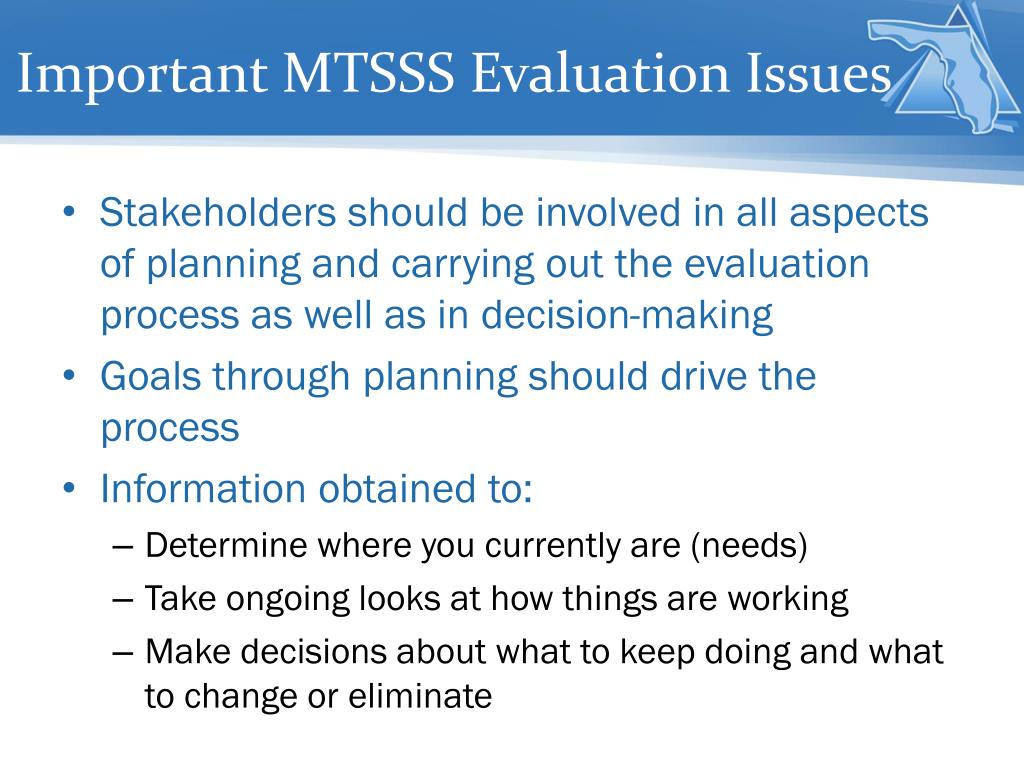 Important MTSSS Evaluation Issues

• Stakeholders should be involved in all aspects of planning and carrying out the evaluation process as well as in decision-making
• Goals through planning should drive the process
• Information obtained to:
– Determine where you currently are (needs)
– Take ongoing looks at how things are working
– Make decisions about what to keep doing and what to change or eliminate